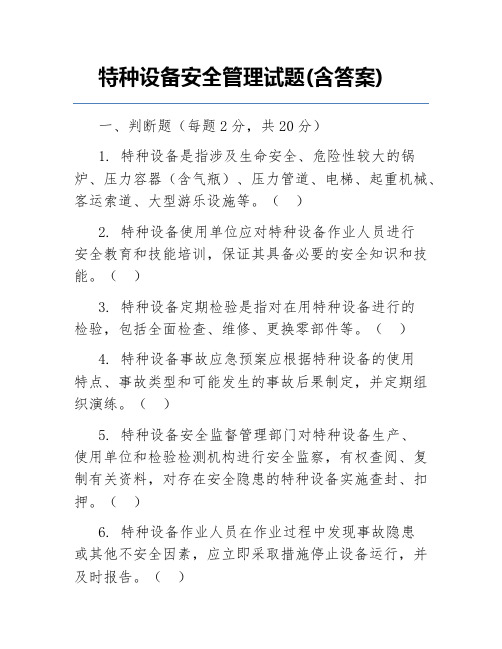 特种设备安全管理试题(含答案)

一、判断题（每题 2 分，共 20 分）

1. 特种设备是指涉及生命安全、危险性较大的锅炉、压力容器（含气瓶）、压力管道、电梯、起重机械、客运索道、大型游乐设施等。（ ）

2. 特种设备使用单位应对特种设备作业人员进行安全教育和技能培训，保证其具备必要的安全知识和技能。（ ）

3. 特种设备定期检验是指对在用特种设备进行的检验，包括全面检查、维修、更换零部件等。（ ）

4. 特种设备事故应急预案应根据特种设备的使用特点、事故类型和可能发生的事故后果制定，并定期组织演练。（ ）

5. 特种设备安全监督管理部门对特种设备生产、使用单位和检验检测机构进行安全监察，有权查阅、复制有关资料，对存在安全隐患的特种设备实施查封、扣押。（ ）

6. 特种设备作业人员在作业过程中发现事故隐患或其他不安全因素，应立即采取措施停止设备运行，并及时报告。（ ）